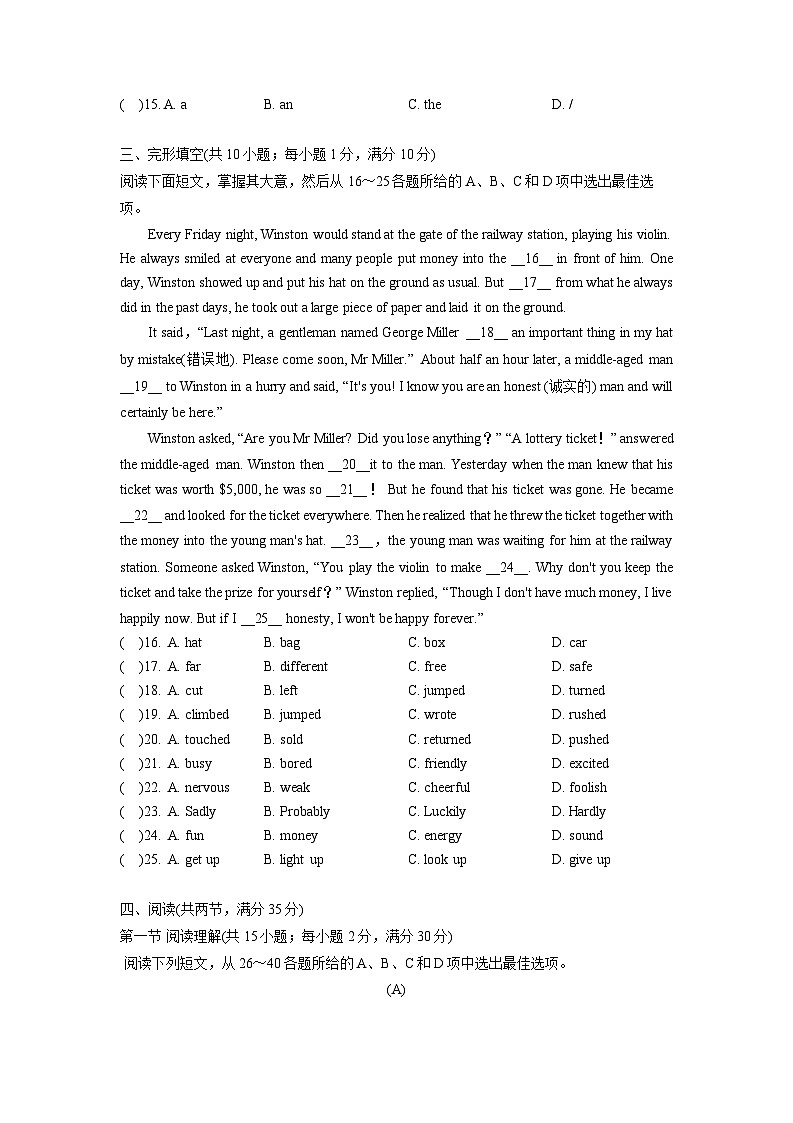 (　)15. A. a　　B. an　　C. the　　D. /

三、完形填空(共 10 小题；每小题 1 分，满分 10 分)
阅读下面短文，掌握其大意，然后从 16～25 各题所给的 A、B、C 和 D 项中选出最佳选项。

Every Friday night, Winston would stand at the gate of the railway station, playing his violin. He always smiled at everyone and many people put money into the __16__ in front of him. One day, Winston showed up and put his hat on the ground as usual. But __17__ from what he always did in the past days, he took out a large piece of paper and laid it on the ground.

It said，“Last night, a gentleman named George Miller __18__ an important thing in my hat by mistake(错误地). Please come soon, Mr Miller.” About half an hour later, a middle-aged man __19__ to Winston in a hurry and said, “It's you! I know you are an honest (诚实的) man and will certainly be here.”

Winston asked, “Are you Mr Miller? Did you lose anything？” “A lottery ticket！” answered the middle-aged man. Winston then __20__it to the man. Yesterday when the man knew that his ticket was worth $5,000, he was so __21__！ But he found that his ticket was gone. He became __22__ and looked for the ticket everywhere. Then he realized that he threw the ticket together with the money into the young man's hat. __23__，the young man was waiting for him at the railway station. Someone asked Winston, “You play the violin to make __24__. Why don't you keep the ticket and take the prize for yourself？” Winston replied, “Though I don't have much money, I live happily now. But if I __25__ honesty, I won't be happy forever.”

(　)16. A. hat　　B. bag　　C. box　　D. car
(　)17. A. far　　B. different　　C. free　　D. safe
(　)18. A. cut　　B. left　　C. jumped　　D. turned
(　)19. A. climbed　　B. jumped　　C. wrote　　D. rushed
(　)20. A. touched　　B. sold　　C. returned　　D. pushed
(　)21. A. busy　　B. bored　　C. friendly　　D. excited
(　)22. A. nervous　　B. weak　　C. cheerful　　D. foolish
(　)23. A. Sadly　　B. Probably　　C. Luckily　　D. Hardly
(　)24. A. fun　　B. money　　C. energy　　D. sound
(　)25. A. get up　　B. light up　　C. look up　　D. give up

四、阅读(共两节，满分 35 分)
第一节 阅读理解(共 15 小题；每小题 2 分，满分 30 分)
阅读下列短文，从 26～40 各题所给的 A、B、C 和 D 项中选出最佳选项。

(A)